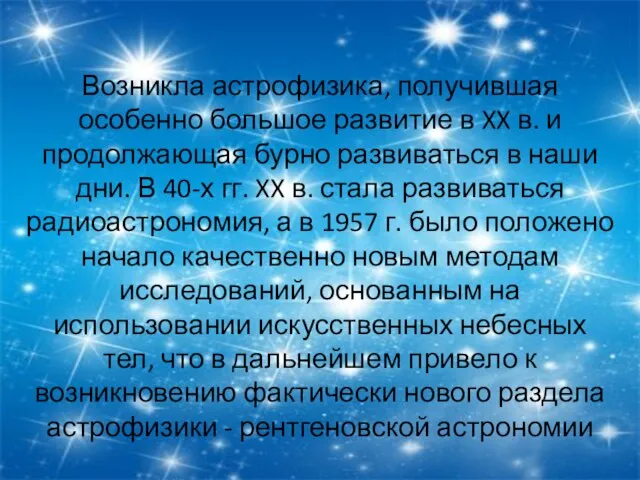 Возникла астрофизика, получившая особенно большое развитие в XX в. и продолжающая бурно развиваться в наши дни. В 40-х гг. XX в. стала развиваться радиоастрономия, а в 1957 г. было положено начало качественно новым методам исследований, основанным на использовании искусственных небесных тел, что в дальнейшем привело к возникновению фактически нового раздела астрофизики - рентгеновской астрономии